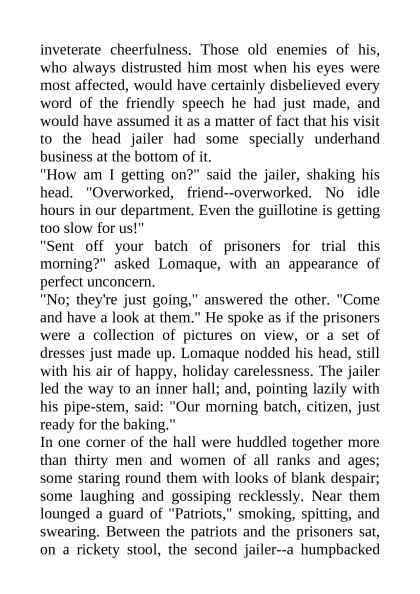 inveterate cheerfulness. Those old enemies of his, who always distrusted him most when his eyes were most affected, would have certainly disbelieved every word of the friendly speech he had just made, and would have assumed it as a matter of fact that his visit to the head jailer had some specially underhand business at the bottom of it.

"How am I getting on?" said the jailer, shaking his head. "Overworked, friend--overworked. No idle hours in our department. Even the guillotine is getting too slow for us!"

"Sent off your batch of prisoners for trial this morning?" asked Lomaque, with an appearance of perfect unconcern.

"No; they're just going," answered the other. "Come and have a look at them." He spoke as if the prisoners were a collection of pictures on view, or a set of dresses just made up. Lomaque nodded his head, still with his air of happy, holiday carelessness. The jailer led the way to an inner hall; and, pointing lazily with his pipe-stem, said: "Our morning batch, citizen, just ready for the baking."

In one corner of the hall were huddled together more than thirty men and women of all ranks and ages; some staring round them with looks of blank despair; some laughing and gossiping recklessly. Near them lounged a guard of "Patriots," smoking, spitting, and swearing. Between the patriots and the prisoners sat, on a rickety stool, the second jailer--a humpbacked